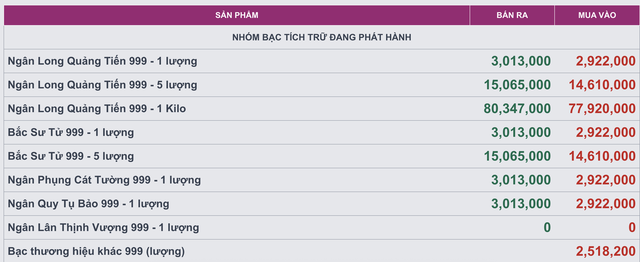 | SẢN PHẨM | BÁN RA | MUA VÀO |
|---|---|---|
| NHÓM BẠC TÍCH TRỮ ĐANG PHÁT HÀNH | | |
| Ngân Long Quảng Tiến 999 - 1 lượng | 3,013,000 | 2,922,000 |
| Ngân Long Quảng Tiến 999 - 5 lượng | 15,065,000 | 14,610,000 |
| Ngân Long Quảng Tiến 999 - 1 Kilo | 80,347,000 | 77,920,000 |
| Bắc Sư Tử 999 - 1 lượng | 3,013,000 | 2,922,000 |
| Bắc Sư Tử 999 - 5 lượng | 15,065,000 | 14,610,000 |
| Ngân Phụng Cát Tường 999 - 1 lượng | 3,013,000 | 2,922,000 |
| Ngân Quy Tụ Bảo 999 - 1 lượng | 3,013,000 | 2,922,000 |
| Ngân Lân Thịnh Vượng 999 - 1 lượng | 0 | 0 |
| Bạc thương hiệu khác 999 (lượng) | | 2,518,200 |